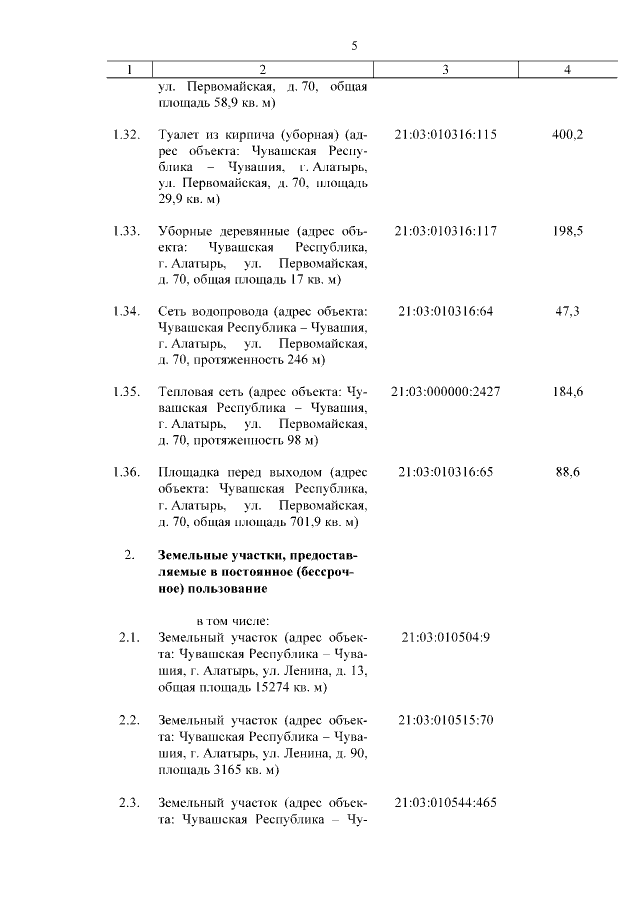 5

| 1 | 2 | 3 | 4 |
|---|---|---|---|
| | ул. Первомайская, д. 70, общая площадь 58,9 кв. м) | | |
| 1.32. | Туалет из кирпича (уборная) (адрес объекта: Чувашская Республика – Чувашия, г. Алатырь, ул. Первомайская, д. 70, площадь 29,9 кв. м) | 21:03:010316:115 | 400,2 |
| 1.33. | Уборные деревянные (адрес объекта: Чувашская Республика, г. Алатырь, ул. Первомайская, д. 70, общая площадь 17 кв. м) | 21:03:010316:117 | 198,5 |
| 1.34. | Сеть водопровода (адрес объекта: Чувашская Республика – Чувашия, г. Алатырь, ул. Первомайская, д. 70, протяженность 246 м) | 21:03:010316:64 | 47,3 |
| 1.35. | Тепловая сеть (адрес объекта: Чувашская Республика – Чувашия, г. Алатырь, ул. Первомайская, д. 70, протяженность 98 м) | 21:03:000000:2427 | 184,6 |
| 1.36. | Площадка перед выходом (адрес объекта: Чувашская Республика, г. Алатырь, ул. Первомайская, д. 70, общая площадь 701,9 кв. м) | 21:03:010316:65 | 88,6 |
| 2. | **Земельные участки, предоставляемые в постоянное (бессрочное) пользование** | | |
| | в том числе: | | |
| 2.1. | Земельный участок (адрес объекта: Чувашская Республика – Чувашия, г. Алатырь, ул. Ленина, д. 13, общая площадь 15274 кв. м) | 21:03:010504:9 | |
| 2.2. | Земельный участок (адрес объекта: Чувашская Республика – Чувашия, г. Алатырь, ул. Ленина, д. 90, площадь 3165 кв. м) | 21:03:010515:70 | |
| 2.3. | Земельный участок (адрес объекта: Чувашская Республика – Чу- | 21:03:010544:465 | |